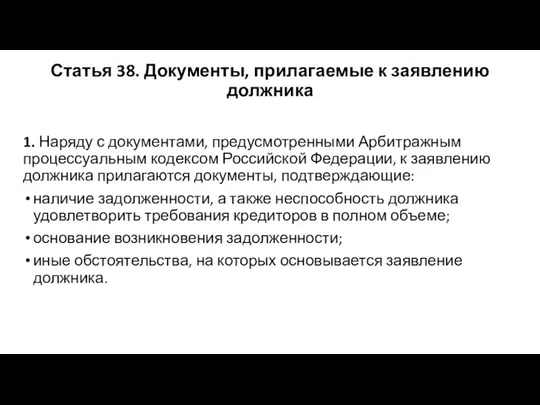 Статья 38. Документы, прилагаемые к заявлению должника

1. Наряду с документами, предусмотренными Арбитражным процессуальным кодексом Российской Федерации, к заявлению должника прилагаются документы, подтверждающие:

• наличие задолженности, а также неспособность должника удовлетворить требования кредиторов в полном объеме;
• основание возникновения задолженности;
• иные обстоятельства, на которых основывается заявление должника.